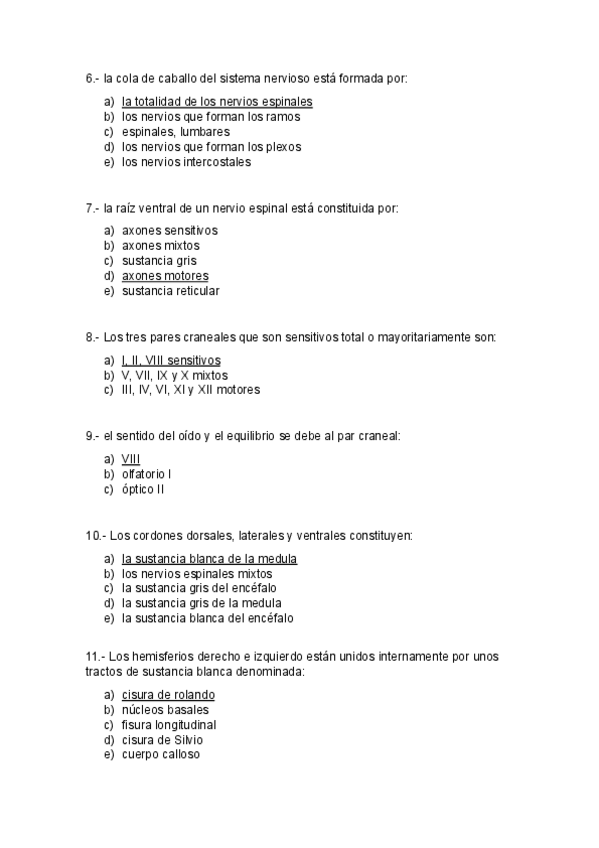 6.- la cola de caballo del sistema nervioso está formada por:

a) la totalidad de los nervios espinales
b) los nervios que forman los ramos
c) espinales, lumbares
d) los nervios que forman los plexos
e) los nervios intercostales

7.- la raíz ventral de un nervio espinal está constituida por:

a) axones sensitivos
b) axones mixtos
c) sustancia gris
d) axones motores
e) sustancia reticular

8.- Los tres pares craneales que son sensitivos total o mayoritariamente son:

a) I, II, VIII sensitivos
b) V, VII, IX y X mixtos
c) III, IV, VI, XI y XII motores

9.- el sentido del oído y el equilibrio se debe al par craneal:

a) VIII
b) olfatorio I
c) óptico II

10.- Los cordones dorsales, laterales y ventrales constituyen:

a) la sustancia blanca de la medula
b) los nervios espinales mixtos
c) la sustancia gris del encéfalo
d) la sustancia gris de la medula
e) la sustancia blanca del encéfalo

11.- Los hemisferios derecho e izquierdo están unidos internamente por unos tractos de sustancia blanca denominada:

a) cisura de rolando
b) núcleos basales
c) fisura longitudinal
d) cisura de Silvio
e) cuerpo calloso